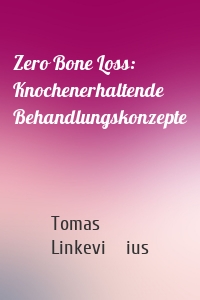 Zero Bone Loss: Knochenerhaltende Behandlungskonzepte

Tomas Linkevi ius